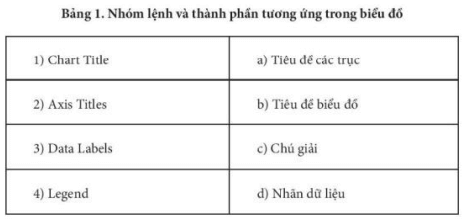 Bảng 1. Nhóm lệnh và thành phần tương ứng trong biểu đồ

| 1) Chart Title | a) Tiêu đề các trục |
|---|---|
| 2) Axis Titles | b) Tiêu đề biểu đồ |
| 3) Data Labels | c) Chú giải |
| 4) Legend | d) Nhãn dữ liệu |